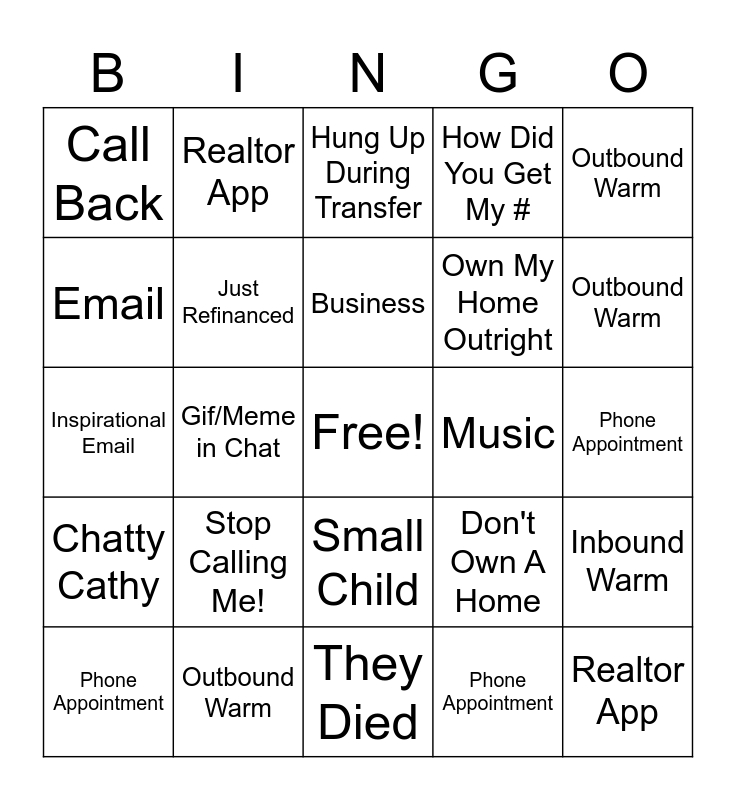 | B | I | N | G | O |
|---|---|---|---|---|
| Call Back | Realtor App | Hung Up During Transfer | How Did You Get My # | Outbound Warm |
| Email | Just Refinanced | Business | Own My Home Outright | Outbound Warm |
| Inspirational Email | Gif/Meme in Chat | Free! | Music | Phone Appointment |
| Chatty Cathy | Stop Calling Me! | Small Child | Don't Own A Home | Inbound Warm |
| Phone Appointment | Outbound Warm | They Died | Phone Appointment | Realtor App |